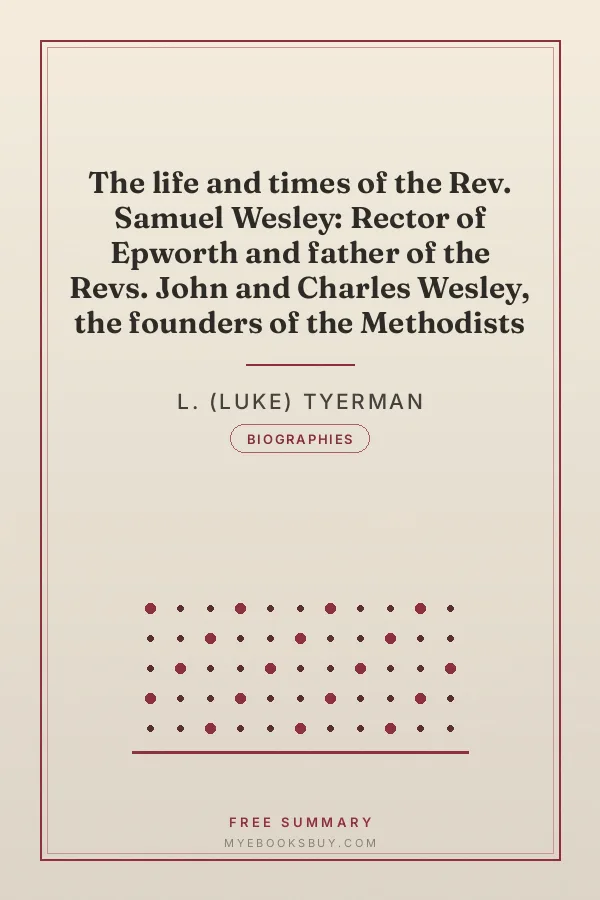 The life and times of the Rev. Samuel Wesley: Rector of Epworth and father of the Revs. John and Charles Wesley, the founders of the Methodists

L. (LUKE) TYERMAN

BIOGRAPHIES

FREE SUMMARY
MYEBOOKSBUY.COM